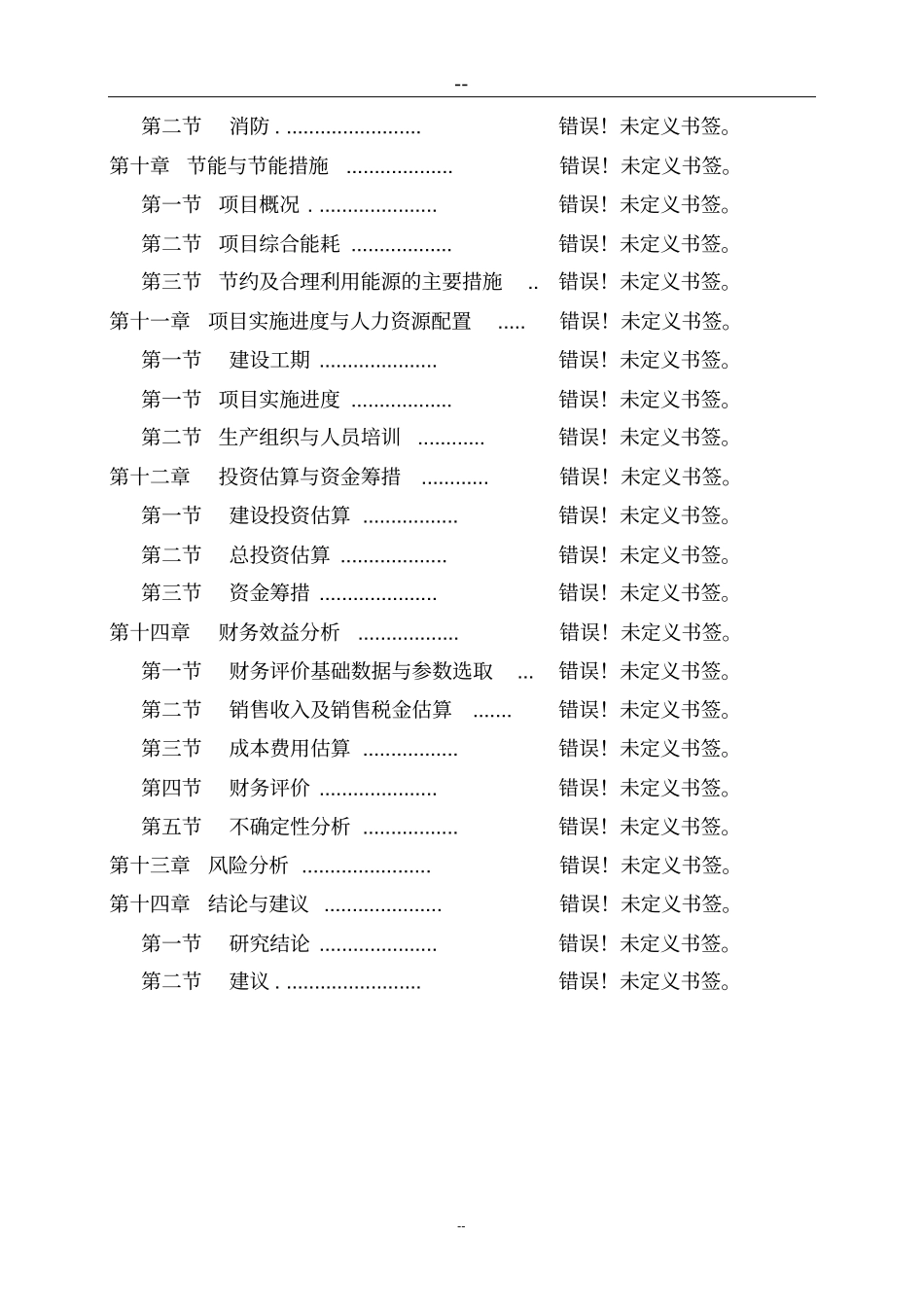 --

第二节 消防 . ........................ 错误！未定义书签。
第十章 节能与节能措施 ................... 错误！未定义书签。
第一节 项目概况 . ..................... 错误！未定义书签。
第二节 项目综合能耗 .................. 错误！未定义书签。
第三节 节约及合理利用能源的主要措施 .. 错误！未定义书签。
第十一章 项目实施进度与人力资源配置 ..... 错误！未定义书签。
第一节 建设工期 ..................... 错误！未定义书签。
第一节 项目实施进度 .................. 错误！未定义书签。
第二节 生产组织与人员培训 ............ 错误！未定义书签。
第十二章 投资估算与资金筹措 ............ 错误！未定义书签。
第一节 建设投资估算 ................. 错误！未定义书签。
第二节 总投资估算 ................... 错误！未定义书签。
第三节 资金筹措 ..................... 错误！未定义书签。
第十四章 财务效益分析 .................. 错误！未定义书签。
第一节 财务评价基础数据与参数选取 ... 错误！未定义书签。
第二节 销售收入及销售税金估算 ....... 错误！未定义书签。
第三节 成本费用估算 ................. 错误！未定义书签。
第四节 财务评价 ..................... 错误！未定义书签。
第五节 不确定性分析 ................. 错误！未定义书签。
第十三章 风险分析 ....................... 错误！未定义书签。
第十四章 结论与建议 ..................... 错误！未定义书签。
第一节 研究结论 ..................... 错误！未定义书签。
第二节 建议 . ........................ 错误！未定义书签。

--